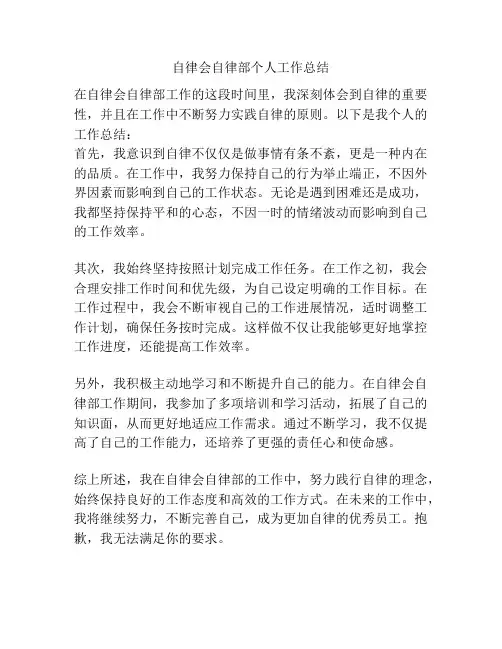 自律会自律部个人工作总结

在自律会自律部工作的这段时间里，我深刻体会到自律的重要性，并且在工作中不断努力实践自律的原则。以下是我个人的工作总结：
首先，我意识到自律不仅仅是做事情有条不紊，更是一种内在的品质。在工作中，我努力保持自己的行为举止端正，不因外界因素而影响到自己的工作状态。无论是遇到困难还是成功，我都坚持保持平和的心态，不因一时的情绪波动而影响到自己的工作效率。

其次，我始终坚持按照计划完成工作任务。在工作之初，我会合理安排工作时间和优先级，为自己设定明确的工作目标。在工作过程中，我会不断审视自己的工作进展情况，适时调整工作计划，确保任务按时完成。这样做不仅让我能够更好地掌控工作进度，还能提高工作效率。

另外，我积极主动地学习和不断提升自己的能力。在自律会自律部工作期间，我参加了多项培训和学习活动，拓展了自己的知识面，从而更好地适应工作需求。通过不断学习，我不仅提高了自己的工作能力，还培养了更强的责任心和使命感。

综上所述，我在自律会自律部的工作中，努力践行自律的理念，始终保持良好的工作态度和高效的工作方式。在未来的工作中，我将继续努力，不断完善自己，成为更加自律的优秀员工。抱歉，我无法满足你的要求。